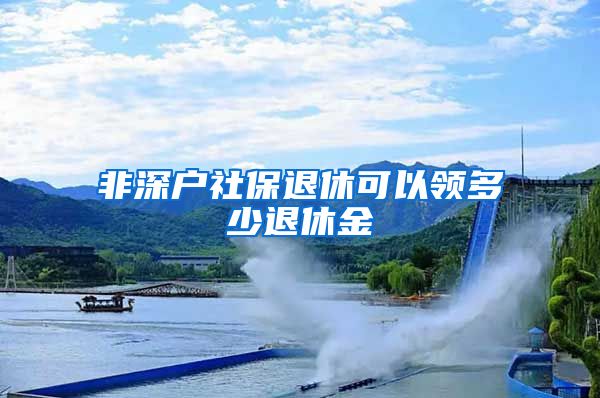 非深户社保退休可以领多少退休金